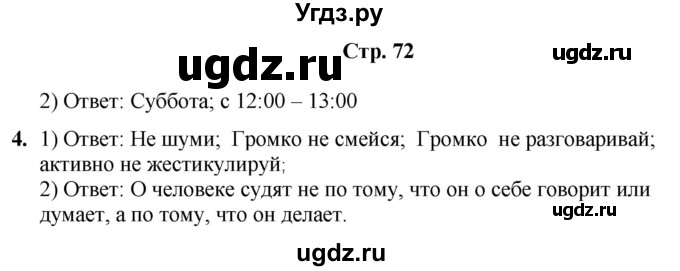 Угдз.ру

ugdz.ru Стр. 72

ugdz.ru

2) Ответ: Суббота; с 12:00 – 13:00

4. 1) Ответ: Не шуми; Громко не смейся; Громко не разговаривай; активно не жестикулируй;
2) Ответ: О человеке судят не по тому, что он о себе говорит или думает, а по тому, что он делает.

ugdz.ru

ugdz.ru